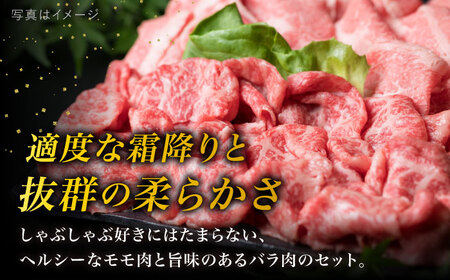 写真はイメージ

適度な霜降りと
抜群の柔らかさ

しゃぶしゃぶ好きにはたまらない、
ヘルシーなモモ肉と旨味のあるバラ肉のセット。